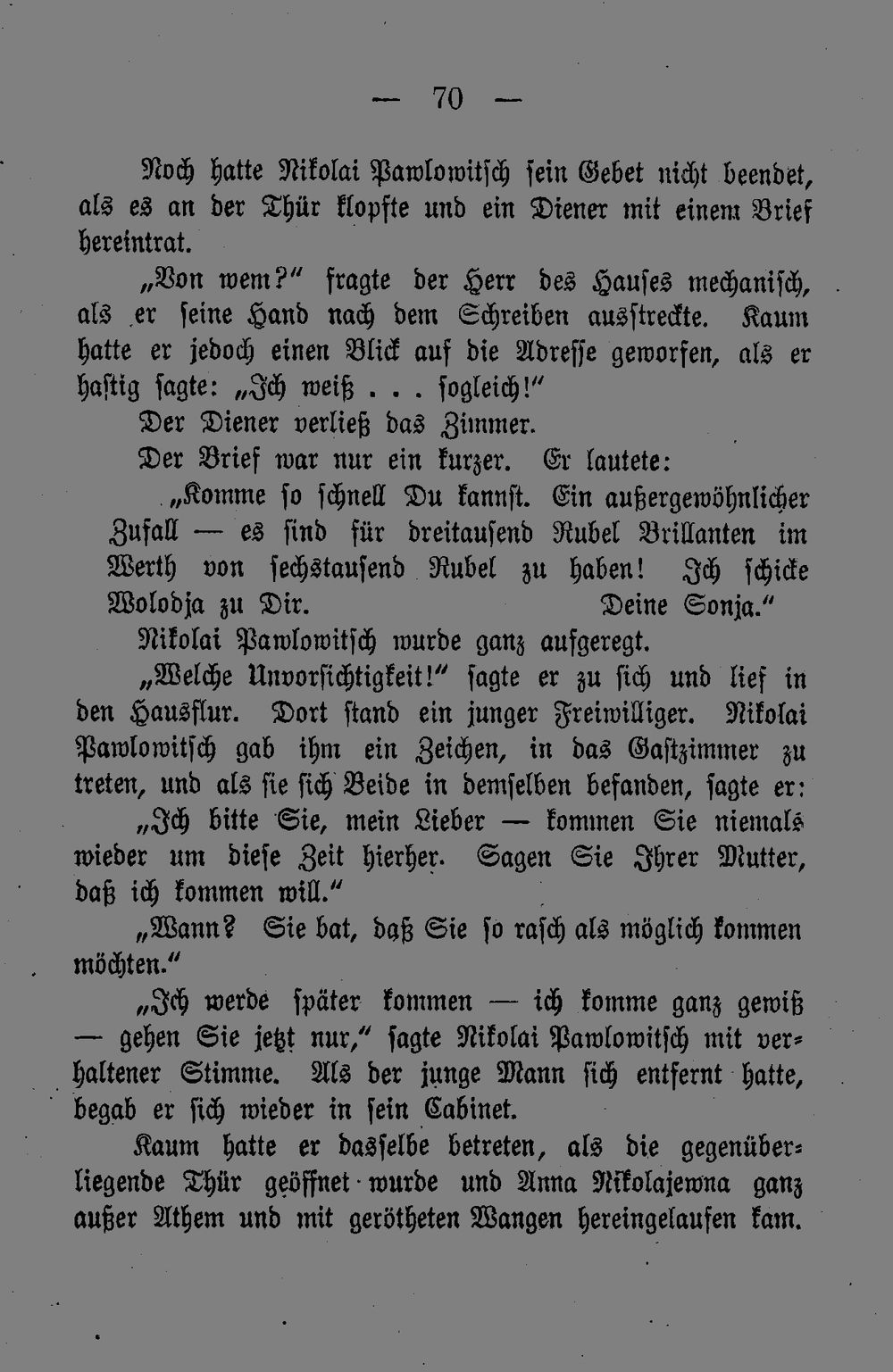 — 70 —

Noch hatte Nikolai Pawlowitsch sein Gebet nicht beendet, als es an der Thür klopfte und ein Diener mit einem Brief hereintrat.

„Von wem?“ fragte der Herr des Hauses mechanisch, als er seine Hand nach dem Schreiben ausstreckte. Kaum hatte er jedoch einen Blick auf die Adresse geworfen, als er hastig sagte: „Ich weiß . . . sogleich!“

Der Diener verließ das Zimmer.

Der Brief war nur ein kurzer. Er lautete:

„Komme so schnell Du kannst. Ein außergewöhnlicher Zufall — es sind für dreitausend Rubel Brillanten im Werth von sechstausend Rubel zu haben! Ich schicke Wolodja zu Dir. Deine Sonja.“

Nikolai Pawlowitsch wurde ganz aufgeregt.

„Welche Unvorsichtigkeit!“ sagte er zu sich und lief in den Hausflur. Dort stand ein junger Freiwilliger. Nikolai Pawlowitsch gab ihm ein Zeichen, in das Gastzimmer zu treten, und als sie sich Beide in demselben befanden, sagte er:

„Ich bitte Sie, mein Lieber — kommen Sie niemals wieder um diese Zeit hierher. Sagen Sie Ihrer Mutter, daß ich kommen will.“

„Wann? Sie bat, daß Sie so rasch als möglich kommen möchten.“

„Ich werde später kommen — ich komme ganz gewiß — gehen Sie jetzt nur,“ sagte Nikolai Pawlowitsch mit verhaltener Stimme. Als der junge Mann sich entfernt hatte, begab er sich wieder in sein Cabinet.

Kaum hatte er dasselbe betreten, als die gegenüberliegende Thür geöffnet wurde und Anna Nikolajewna ganz außer Athem und mit gerötheten Wangen hereingelaufen kam.